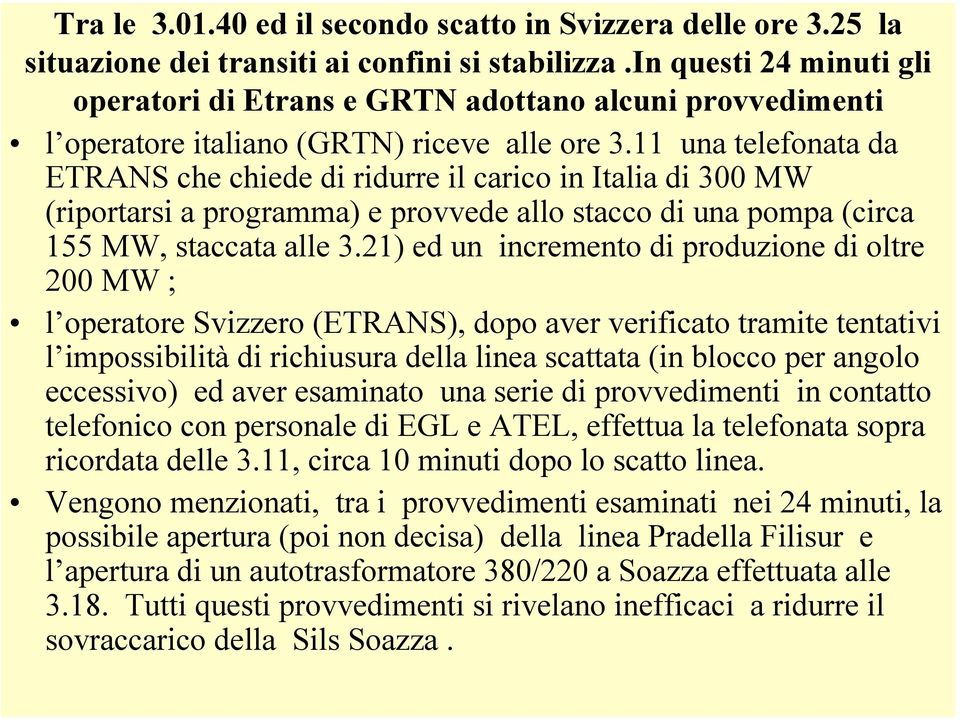 Tra le 3.01.40 ed il secondo scatto in Svizzera delle ore 3.25 la situazione dei transiti ai confini si stabilizza .In questi 24 minuti gli operatori di Etrans e GRTN adottano alcuni provvedimenti

• l'operatore italiano (GRTN) riceve alle ore 3.11 una telefonata da ETRANS che chiede di ridurre il carico in Italia di 300 MW (riportarsi a programma) e provvede allo stacco di una pompa (circa 155 MW, staccata alle 3.21) ed un incremento di produzione di oltre 200 MW ;

• l'operatore Svizzero (ETRANS), dopo aver verificato tramite tentativi l'impossibilità di richiusura della linea scattata (in blocco per angolo eccessivo) ed aver esaminato una serie di provvedimenti in contatto telefonico con personale di EGL e ATEL, effettua la telefonata sopra ricordata delle 3.11, circa 10 minuti dopo lo scatto linea.

• Vengono menzionati, tra i provvedimenti esaminati nei 24 minuti, la possibile apertura (poi non decisa) della linea Pradella Filisur e l'apertura di un autotrasformatore 380/220 a Soazza effettuata alle 3.18. Tutti questi provvedimenti si rivelano inefficaci a ridurre il sovraccarico della Sils Soazza .